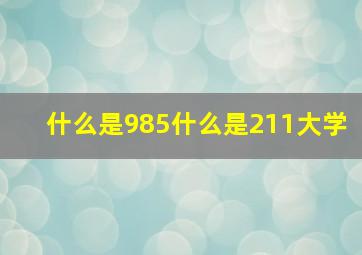 什么是985什么是211大学